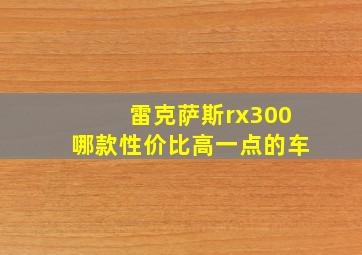 雷克萨斯rx300
哪款性价比高一点的车